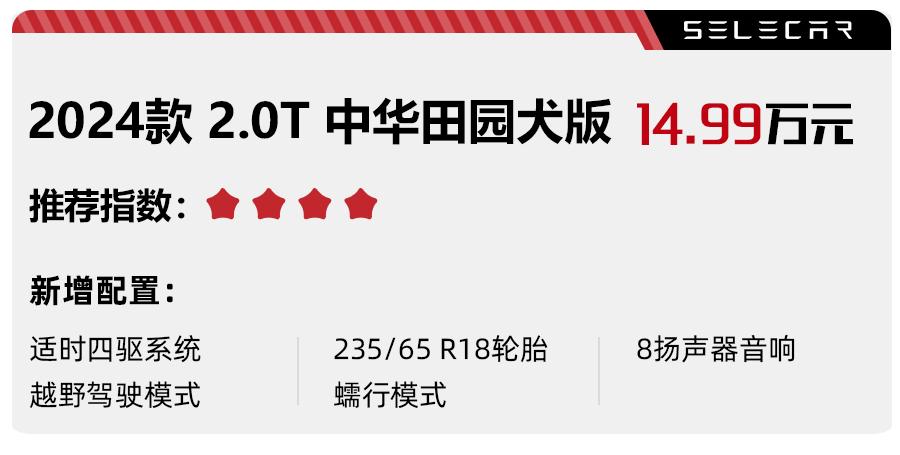 SELECAR

2024款 2.0T 中华田园犬版 14.99万元

推荐指数：

新增配置：

适时四驱系统
越野驾驶模式

235/65 R18轮胎
蠕行模式

8扬声器音响